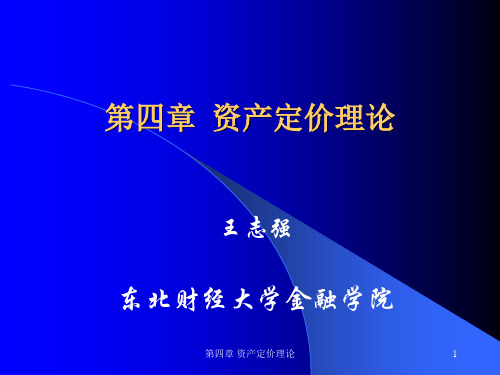 第四章 资产定价理论

王 志强

东北财经大学金融学院

第四章 资产定价理论

1